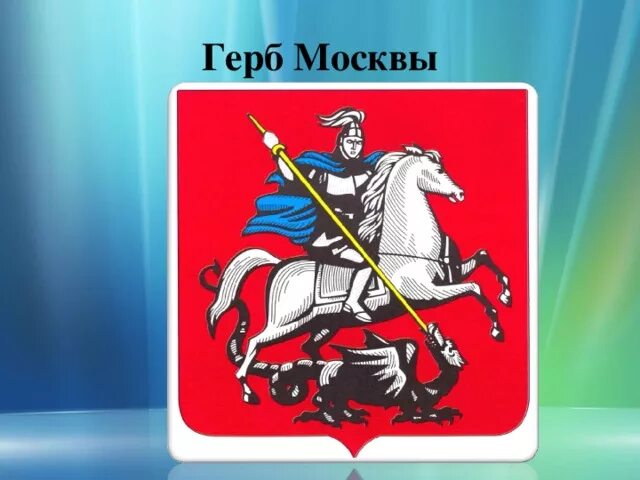 Герб Москвы